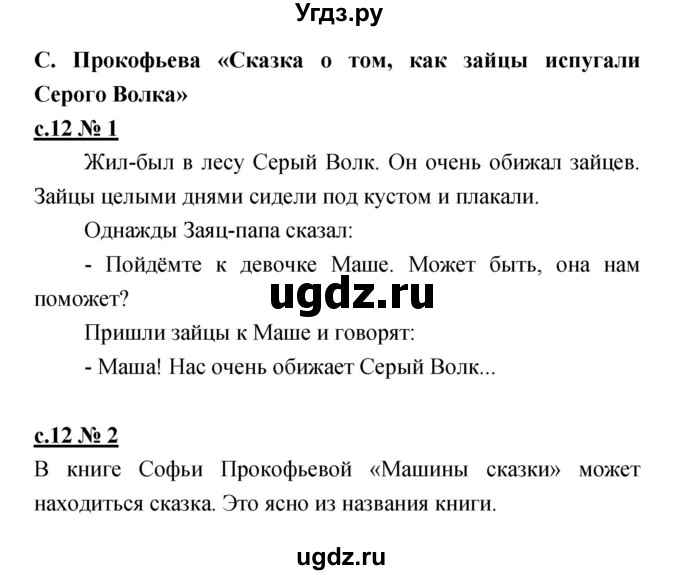 Угдз.ру

С. Прокофьева «Сказка о том, как зайцы испугали Серого Волка»

с.12 № 1

Жил-был в лесу Серый Волк. Он очень обижал зайцев. Зайцы целыми днями сидели под кустом и плакали.

Однажды Заяц-папа сказал:

- Пойдёмте к девочке Маше. Может быть, она нам поможет?

ugdz.ru

Пришли зайцы к Маше и говорят:

- Маша! Нас очень обижает Серый Волк...

с.12 № 2

В книге Софьи Прокофьевой «Машины сказки» может находиться сказка. Это ясно из названия книги.

ugdz.ru